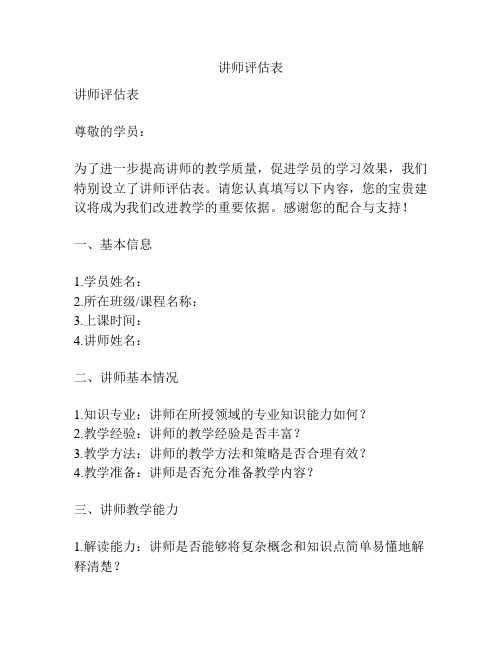 讲师评估表

讲师评估表

尊敬的学员：

为了进一步提高讲师的教学质量，促进学员的学习效果，我们特别设立了讲师评估表。请您认真填写以下内容，您的宝贵建议将成为我们改进教学的重要依据。感谢您的配合与支持！

一、基本信息

1.学员姓名：
2.所在班级/课程名称：
3.上课时间：
4.讲师姓名：

二、讲师基本情况

1.知识专业：讲师在所授领域的专业知识能力如何？
2.教学经验：讲师的教学经验是否丰富？
3.教学方法：讲师的教学方法和策略是否合理有效？
4.教学准备：讲师是否充分准备教学内容？

三、讲师教学能力

1.解读能力：讲师是否能够将复杂概念和知识点简单易懂地解释清楚？